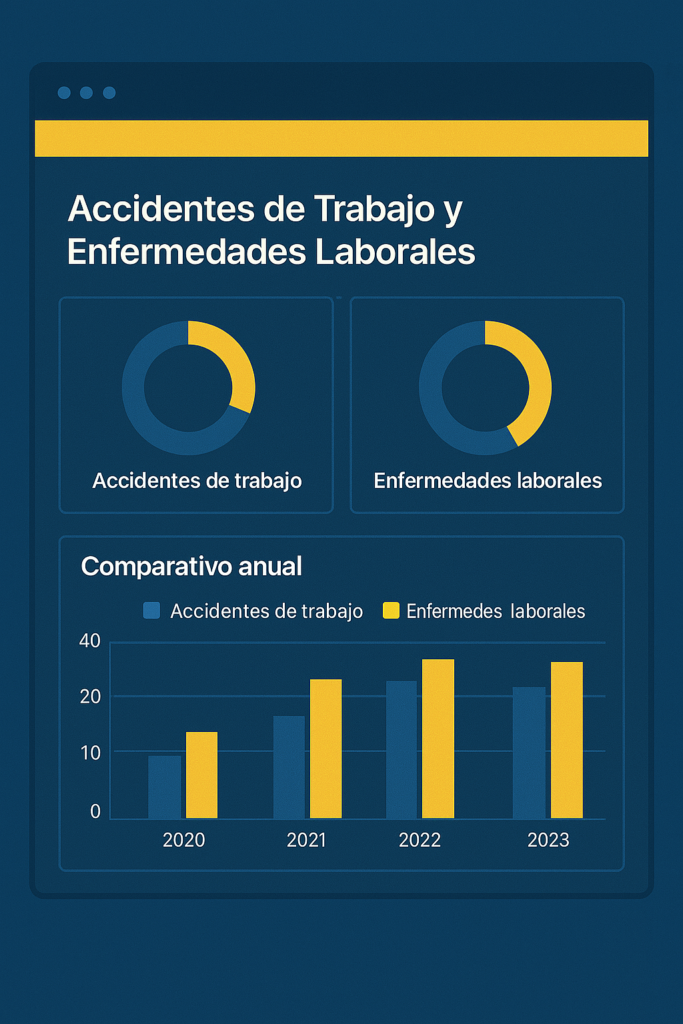 Accidentes de Trabajo y Enfermedades Laborales

Accidentes de trabajo

Enfermedades laborales

Comparativo anual

Accidentes de trabajo Enfermedes laborales

40
20
10
0

2020 2021 2022 2023